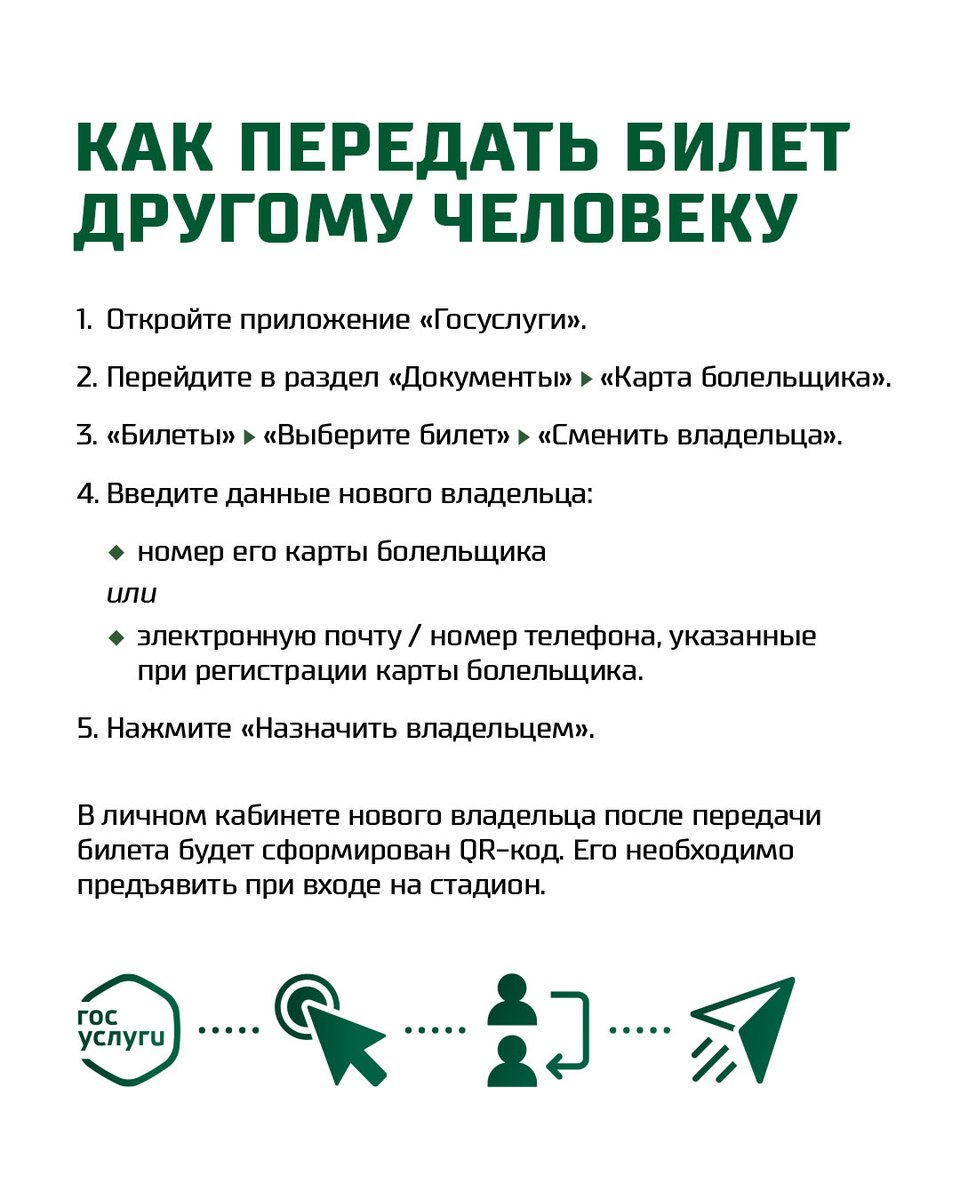 КАК ПЕРЕДАТЬ БИЛЕТ ДРУГОМУ ЧЕЛОВЕКУ

1. Откройте приложение «Госуслуги».

2. Перейдите в раздел «Документы» ▸ «Карта болельщика».

3. «Билеты» ▸ «Выберите билет» ▸ «Сменить владельца».

4. Введите данные нового владельца:

◆ номер его карты болельщика

или

◆ электронную почту / номер телефона, указанные при регистрации карты болельщика.

5. Нажмите «Назначить владельцем».

В личном кабинете нового владельца после передачи билета будет сформирован QR-код. Его необходимо предъявить при входе на стадион.

гос услуги